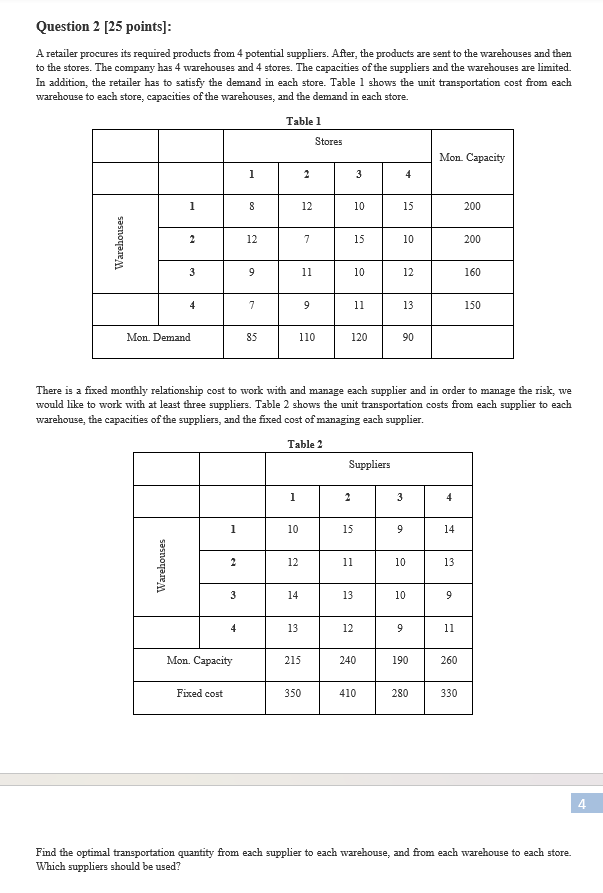 **Question 2 [25 points]:**

A retailer procures its required products from 4 potential suppliers. After, the products are sent to the warehouses and then to the stores. The company has 4 warehouses and 4 stores. The capacities of the suppliers and the warehouses are limited. In addition, the retailer has to satisfy the demand in each store. Table 1 shows the unit transportation cost from each warehouse to each store, capacities of the warehouses, and the demand in each store.

**Table 1**

| | | Stores | | | | Mon. Capacity |
|---|---|---|---|---|---|---|
| | | 1 | 2 | 3 | 4 | |
| Warehouses | 1 | 8 | 12 | 10 | 15 | 200 |
| | 2 | 12 | 7 | 15 | 10 | 200 |
| | 3 | 9 | 11 | 10 | 12 | 160 |
| | 4 | 7 | 9 | 11 | 13 | 150 |
| Mon. Demand | | 85 | 110 | 120 | 90 | |

There is a fixed monthly relationship cost to work with and manage each supplier and in order to manage the risk, we would like to work with at least three suppliers. Table 2 shows the unit transportation costs from each supplier to each warehouse, the capacities of the suppliers, and the fixed cost of managing each supplier.

**Table 2**

| | | Suppliers | | | |
|---|---|---|---|---|---|
| | | 1 | 2 | 3 | 4 |
| Warehouses | 1 | 10 | 15 | 9 | 14 |
| | 2 | 12 | 11 | 10 | 13 |
| | 3 | 14 | 13 | 10 | 9 |
| | 4 | 13 | 12 | 9 | 11 |
| Mon. Capacity | | 215 | 240 | 190 | 260 |
| Fixed cost | | 350 | 410 | 280 | 330 |

4

Find the optimal transportation quantity from each supplier to each warehouse, and from each warehouse to each store. Which suppliers should be used?